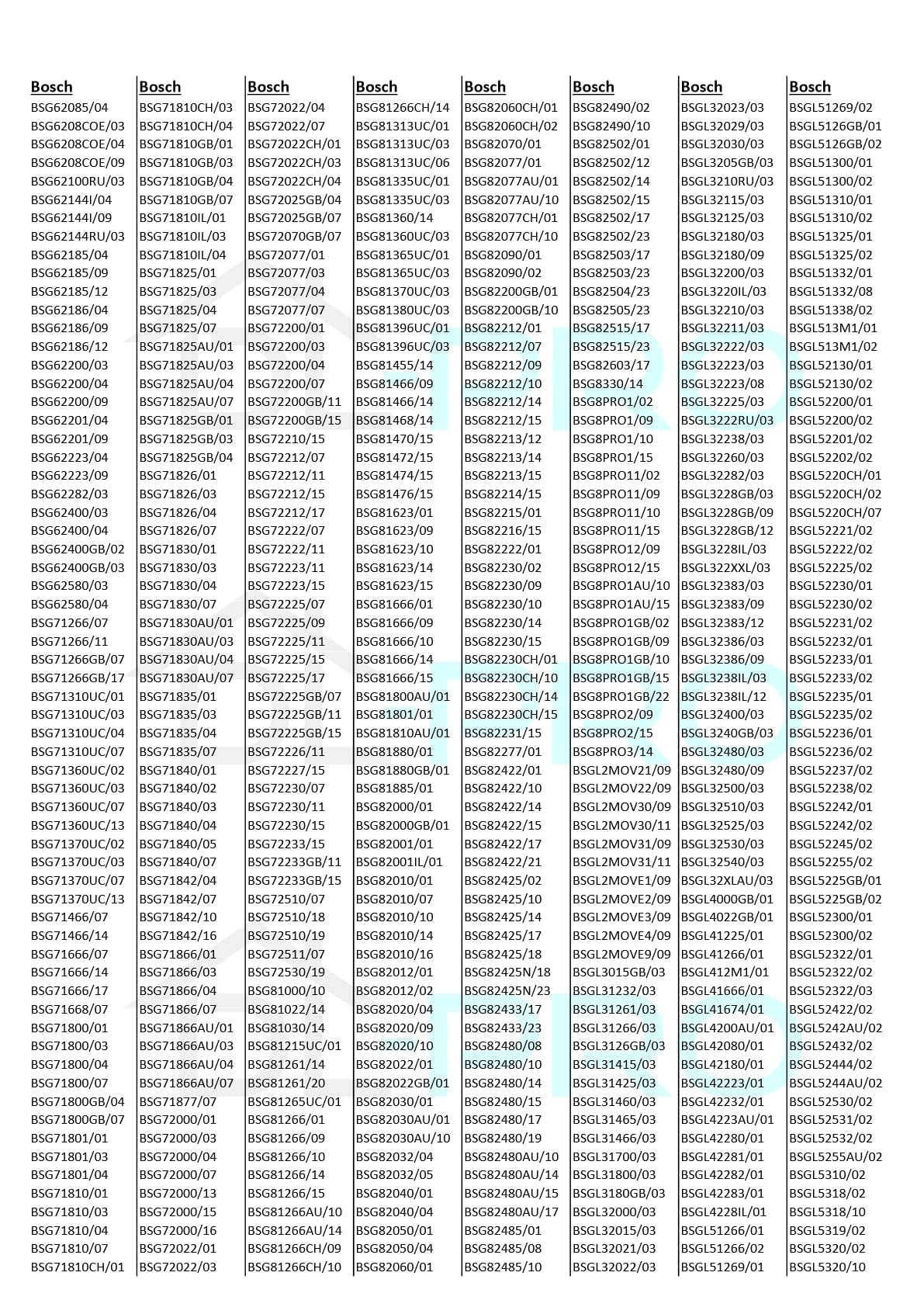 Bosch
BSG62085/04
BSG6208COE/03
BSG6208COE/04
BSG6208COE/09
BSG62100RU/03
BSG62144I/04
BSG62144I/09
BSG62144RU/03
BSG62185/04
BSG62185/09
BSG62185/12
BSG62186/04
BSG62186/09
BSG62186/12
BSG62200/03
BSG62200/04
BSG62200/09
BSG62201/04
BSG62201/09
BSG62223/04
BSG62223/09
BSG62282/03
BSG62400/03
BSG62400/04
BSG62400GB/02
BSG62400GB/03
BSG62580/03
BSG62580/04
BSG71266/07
BSG71266/11
BSG71266GB/07
BSG71266GB/17
BSG71310UC/01
BSG71310UC/03
BSG71310UC/04
BSG71310UC/07
BSG71360UC/02
BSG71360UC/03
BSG71360UC/07
BSG71360UC/13
BSG71370UC/02
BSG71370UC/03
BSG71370UC/07
BSG71370UC/13
BSG71466/07
BSG71466/14
BSG71666/07
BSG71666/14
BSG71666/17
BSG71668/07
BSG71800/01
BSG71800/03
BSG71800/04
BSG71800/07
BSG71800GB/04
BSG71800GB/07
BSG71801/01
BSG71801/03
BSG71801/04
BSG71810/01
BSG71810/03
BSG71810/04
BSG71810/07
BSG71810CH/01

Bosch
BSG71810CH/03
BSG71810CH/04
BSG71810GB/01
BSG71810GB/03
BSG71810GB/04
BSG71810GB/07
BSG71810IL/01
BSG71810IL/03
BSG71810IL/04
BSG71825/01
BSG71825/03
BSG71825/04
BSG71825/07
BSG71825AU/01
BSG71825AU/03
BSG71825AU/04
BSG71825AU/07
BSG71825GB/01
BSG71825GB/03
BSG71825GB/04
BSG71826/01
BSG71826/03
BSG71826/04
BSG71826/07
BSG71830/01
BSG71830/03
BSG71830/04
BSG71830/07
BSG71830AU/01
BSG71830AU/03
BSG71830AU/04
BSG71830AU/07
BSG71835/01
BSG71835/03
BSG71835/04
BSG71835/07
BSG71840/01
BSG71840/02
BSG71840/03
BSG71840/04
BSG71840/05
BSG71840/07
BSG71842/04
BSG71842/07
BSG71842/10
BSG71842/16
BSG71866/01
BSG71866/03
BSG71866/04
BSG71866/07
BSG71866AU/01
BSG71866AU/03
BSG71866AU/04
BSG71866AU/07
BSG71877/07
BSG72000/01
BSG72000/03
BSG72000/04
BSG72000/07
BSG72000/13
BSG72000/15
BSG72000/16
BSG72022/01
BSG72022/03

Bosch
BSG72022/04
BSG72022/07
BSG72022CH/01
BSG72022CH/03
BSG72022CH/04
BSG72025GB/04
BSG72025GB/07
BSG72070GB/07
BSG72077/01
BSG72077/03
BSG72077/04
BSG72077/07
BSG72200/01
BSG72200/03
BSG72200/04
BSG72200/07
BSG72200GB/11
BSG72200GB/15
BSG72210/15
BSG72212/07
BSG72212/11
BSG72212/15
BSG72212/17
BSG72222/07
BSG72222/11
BSG72223/11
BSG72223/15
BSG72225/07
BSG72225/09
BSG72225/11
BSG72225/15
BSG72225/17
BSG72225GB/07
BSG72225GB/11
BSG72225GB/15
BSG72226/11
BSG72227/15
BSG72230/07
BSG72230/11
BSG72230/15
BSG72233/15
BSG72233GB/11
BSG72233GB/15
BSG72510/07
BSG72510/18
BSG72510/19
BSG72511/07
BSG72530/19
BSG81000/10
BSG81022/14
BSG81030/14
BSG81215UC/01
BSG81261/14
BSG81261/20
BSG81265UC/01
BSG81266/01
BSG81266/09
BSG81266/10
BSG81266/14
BSG81266/15
BSG81266AU/10
BSG81266AU/14
BSG81266CH/09
BSG81266CH/10

Bosch
BSG81266CH/14
BSG81313UC/01
BSG81313UC/03
BSG81313UC/06
BSG81335UC/01
BSG81335UC/03
BSG81360/14
BSG81360UC/03
BSG81365UC/01
BSG81365UC/03
BSG81370UC/03
BSG81380UC/03
BSG81396UC/01
BSG81396UC/03
BSG81455/14
BSG81466/09
BSG81466/14
BSG81468/14
BSG81470/15
BSG81472/15
BSG81474/15
BSG81476/15
BSG81623/01
BSG81623/09
BSG81623/10
BSG81623/14
BSG81623/15
BSG81666/01
BSG81666/09
BSG81666/10
BSG81666/14
BSG81666/15
BSG81800AU/01
BSG81801/01
BSG81810AU/01
BSG81880/01
BSG81880GB/01
BSG81885/01
BSG82000/01
BSG82000GB/01
BSG82001/01
BSG82001IL/01
BSG82010/01
BSG82010/07
BSG82010/10
BSG82010/14
BSG82010/16
BSG82012/01
BSG82012/02
BSG82020/04
BSG82020/09
BSG82020/10
BSG82022/01
BSG82022GB/01
BSG82030/01
BSG82030AU/01
BSG82030AU/10
BSG82032/04
BSG82032/05
BSG82040/01
BSG82040/04
BSG82050/01
BSG82050/04
BSG82060/01

Bosch
BSG82060CH/01
BSG82060CH/02
BSG82070/01
BSG82077/01
BSG82077AU/01
BSG82077AU/10
BSG82077CH/01
BSG82077CH/10
BSG82090/01
BSG82090/02
BSG82200GB/01
BSG82200GB/10
BSG82212/01
BSG82212/07
BSG82212/09
BSG82212/10
BSG82212/14
BSG82212/15
BSG82213/12
BSG82213/14
BSG82213/15
BSG82214/15
BSG82215/01
BSG82216/15
BSG82222/01
BSG82230/02
BSG82230/09
BSG82230/10
BSG82230/14
BSG82230/15
BSG82230CH/01
BSG82230CH/10
BSG82230CH/14
BSG82230CH/15
BSG82231/15
BSG82277/01
BSG82422/01
BSG82422/10
BSG82422/14
BSG82422/15
BSG82422/17
BSG82422/21
BSG82425/02
BSG82425/10
BSG82425/14
BSG82425/17
BSG82425/18
BSG82425N/18
BSG82425N/23
BSG82433/17
BSG82433/23
BSG82480/08
BSG82480/10
BSG82480/14
BSG82480/15
BSG82480/17
BSG82480/19
BSG82480AU/10
BSG82480AU/14
BSG82480AU/15
BSG82480AU/17
BSG82485/01
BSG82485/08
BSG82485/10

Bosch
BSG82490/02
BSG82490/10
BSG82502/01
BSG82502/12
BSG82502/14
BSG82502/15
BSG82502/17
BSG82502/23
BSG82503/17
BSG82503/23
BSG82504/23
BSG82505/23
BSG82515/17
BSG82515/23
BSG82603/17
BSG8330/14
BSG8PRO1/02
BSG8PRO1/09
BSG8PRO1/10
BSG8PRO1/15
BSG8PRO11/02
BSG8PRO11/09
BSG8PRO11/10
BSG8PRO11/15
BSG8PRO12/09
BSG8PRO12/15
BSG8PRO1AU/10
BSG8PRO1AU/15
BSG8PRO1GB/02
BSG8PRO1GB/09
BSG8PRO1GB/10
BSG8PRO1GB/15
BSG8PRO1GB/22
BSG8PRO2/09
BSG8PRO2/15
BSG8PRO3/14
BSGL2MOV21/09
BSGL2MOV22/09
BSGL2MOV30/09
BSGL2MOV30/11
BSGL2MOV31/09
BSGL2MOV31/11
BSGL2MOVE1/09
BSGL2MOVE2/09
BSGL2MOVE3/09
BSGL2MOVE4/09
BSGL2MOVE9/09
BSGL3015GB/03
BSGL31232/03
BSGL31261/03
BSGL31266/03
BSGL3126GB/03
BSGL31415/03
BSGL31425/03
BSGL31460/03
BSGL31465/03
BSGL31466/03
BSGL31700/03
BSGL31800/03
BSGL3180GB/03
BSGL32000/03
BSGL32015/03
BSGL32021/03
BSGL32022/03

Bosch
BSGL32023/03
BSGL32029/03
BSGL32030/03
BSGL3205GB/03
BSGL3210RU/03
BSGL32115/03
BSGL32125/03
BSGL32180/03
BSGL32180/09
BSGL32200/03
BSGL3220IL/03
BSGL32210/03
BSGL32211/03
BSGL32222/03
BSGL32223/03
BSGL32223/08
BSGL32225/03
BSGL3222RU/03
BSGL32238/03
BSGL32260/03
BSGL32282/03
BSGL3228GB/03
BSGL3228GB/09
BSGL3228GB/12
BSGL3228IL/03
BSGL322XXL/03
BSGL32383/03
BSGL32383/09
BSGL32383/12
BSGL32386/03
BSGL32386/09
BSGL3238IL/03
BSGL3238IL/12
BSGL32400/03
BSGL3240GB/03
BSGL32480/03
BSGL32480/09
BSGL32500/03
BSGL32510/03
BSGL32525/03
BSGL32530/03
BSGL32540/03
BSGL32XLAU/03
BSGL4000GB/01
BSGL4022GB/01
BSGL41225/01
BSGL41266/01
BSGL412M1/01
BSGL41666/01
BSGL41674/01
BSGL4200AU/01
BSGL42080/01
BSGL42180/01
BSGL42223/01
BSGL42232/01
BSGL4223AU/01
BSGL42280/01
BSGL42281/01
BSGL42282/01
BSGL42283/01
BSGL4228IL/01
BSGL51266/01
BSGL51266/02
BSGL51269/01

Bosch
BSGL51269/02
BSGL5126GB/01
BSGL5126GB/02
BSGL51300/01
BSGL51300/02
BSGL51310/01
BSGL51310/02
BSGL51325/01
BSGL51325/02
BSGL51332/01
BSGL51332/08
BSGL51338/02
BSGL513M1/01
BSGL513M1/02
BSGL52130/01
BSGL52130/02
BSGL52200/01
BSGL52200/02
BSGL52201/02
BSGL52202/02
BSGL5220CH/01
BSGL5220CH/02
BSGL5220CH/07
BSGL52221/02
BSGL52222/02
BSGL52225/02
BSGL52230/01
BSGL52230/02
BSGL52231/02
BSGL52232/01
BSGL52233/01
BSGL52233/02
BSGL52235/01
BSGL52235/02
BSGL52236/01
BSGL52236/02
BSGL52237/02
BSGL52238/02
BSGL52242/01
BSGL52242/02
BSGL52245/02
BSGL52255/02
BSGL5225GB/01
BSGL5225GB/02
BSGL52300/01
BSGL52300/02
BSGL52322/01
BSGL52322/02
BSGL52322/03
BSGL52422/02
BSGL5242AU/02
BSGL52432/02
BSGL52444/02
BSGL5244AU/02
BSGL52530/02
BSGL52531/02
BSGL52532/02
BSGL5255AU/02
BSGL5310/02
BSGL5318/02
BSGL5318/10
BSGL5319/02
BSGL5320/02
BSGL5320/10